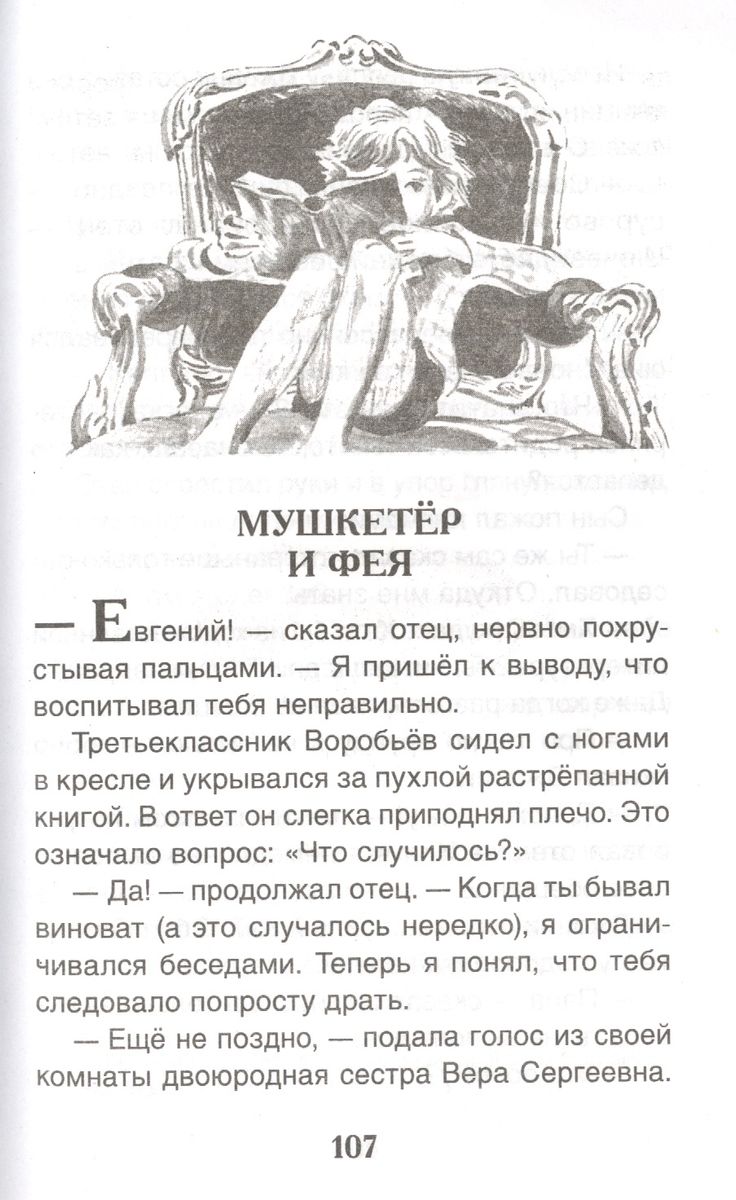 МУШКЕТЁР И ФЕЯ

— Евгений! — сказал отец, нервно похрустывая пальцами. — Я пришёл к выводу, что воспитывал тебя неправильно.

Третьеклассник Воробьёв сидел с ногами в кресле и укрывался за пухлой растрёпанной книгой. В ответ он слегка приподнял плечо. Это означало вопрос: «Что случилось?»

— Да! — продолжал отец. — Когда ты бывал виноват (а это случалось нередко), я ограничивался беседами. Теперь я понял, что тебя следовало попросту драть.

— Ещё не поздно, — подала голос из своей комнаты двоюродная сестра Вера Сергеевна.

107